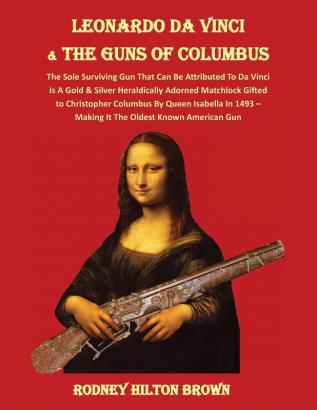 LEONARDO DA VINCI
& THE GUNS OF COLUMBUS

The Sole Surviving Gun That Can Be Attributed To Da Vinci Is A Gold & Silver Heraldically Adorned Matchlock Gifted to Christopher Columbus By Queen Isabella In 1493 – Making It The Oldest Known American Gun

RODNEY HILTON BROWN